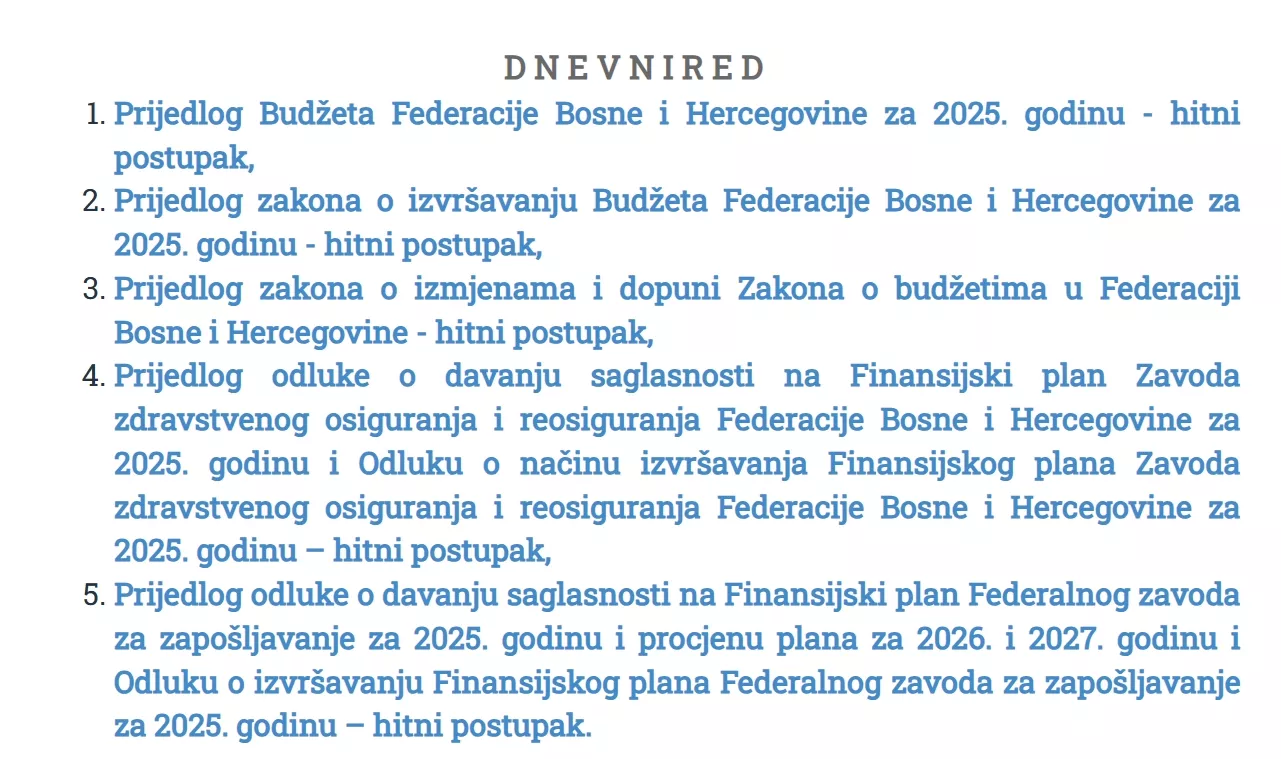 D N E V N I R E D

1. Prijedlog Budžeta Federacije Bosne i Hercegovine za 2025. godinu - hitni postupak,
2. Prijedlog zakona o izvršavanju Budžeta Federacije Bosne i Hercegovine za 2025. godinu - hitni postupak,
3. Prijedlog zakona o izmjenama i dopuni Zakona o budžetima u Federaciji Bosne i Hercegovine - hitni postupak,
4. Prijedlog odluke o davanju saglasnosti na Finansijski plan Zavoda zdravstvenog osiguranja i reosiguranja Federacije Bosne i Hercegovine za 2025. godinu i Odluku o načinu izvršavanja Finansijskog plana Zavoda zdravstvenog osiguranja i reosiguranja Federacije Bosne i Hercegovine za 2025. godinu – hitni postupak,
5. Prijedlog odluke o davanju saglasnosti na Finansijski plan Federalnog zavoda za zapošljavanje za 2025. godinu i procjenu plana za 2026. i 2027. godinu i Odluku o izvršavanju Finansijskog plana Federalnog zavoda za zapošljavanje za 2025. godinu – hitni postupak.